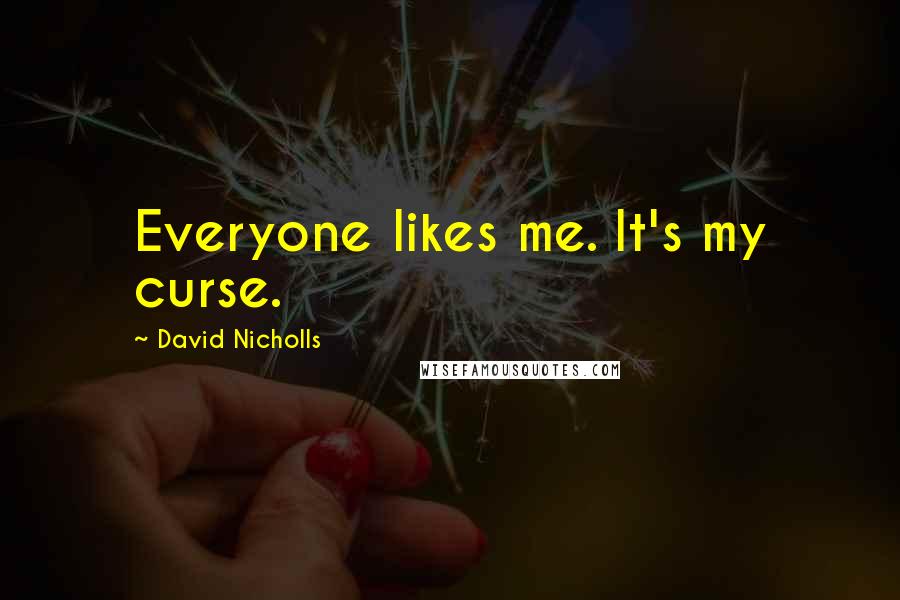 Everyone likes me. It's my curse.

~ David Nicholls

WISEFAMOUSQUOTES.COM